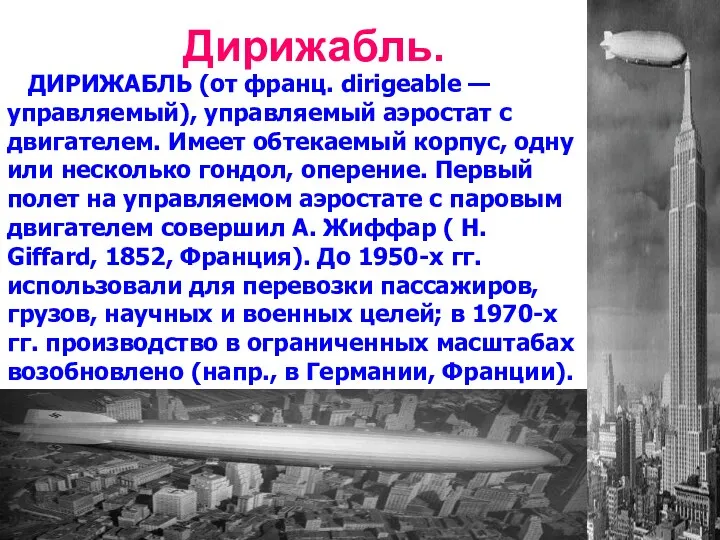 Дирижабль.

ДИРИЖАБЛЬ (от франц. dirigeable — управляемый), управляемый аэростат с двигателем. Имеет обтекаемый корпус, одну или несколько гондол, оперение. Первый полет на управляемом аэростате с паровым двигателем совершил А. Жиффар ( H. Giffard, 1852, Франция). До 1950-х гг. использовали для перевозки пассажиров, грузов, научных и военных целей; в 1970-х гг. производство в ограниченных масштабах возобновлено (напр., в Германии, Франции).